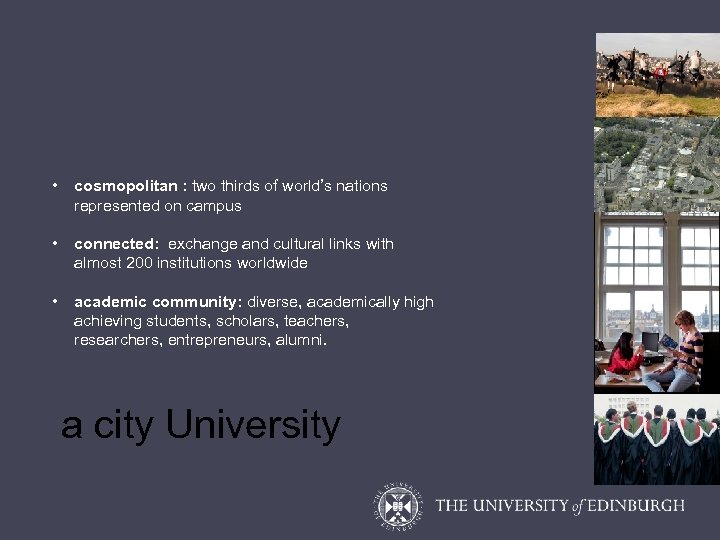 • cosmopolitan : two thirds of world's nations represented on campus

• connected: exchange and cultural links with almost 200 institutions worldwide

• academic community: diverse, academically high achieving students, scholars, teachers, researchers, entrepreneurs, alumni.

a city University

THE UNIVERSITY of EDINBURGH